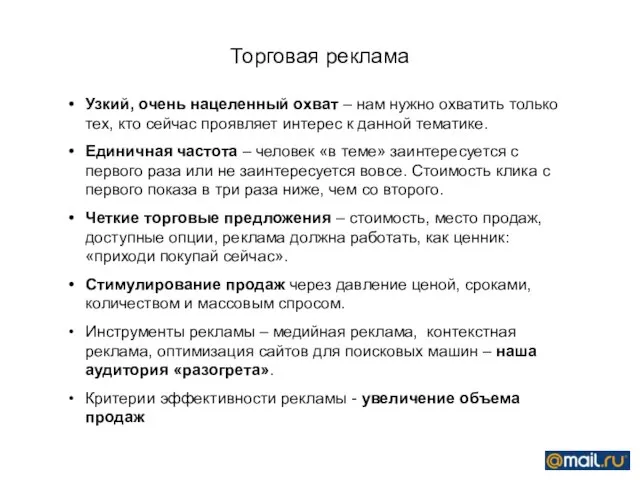 Торговая реклама

• Узкий, очень нацеленный охват – нам нужно охватить только тех, кто сейчас проявляет интерес к данной тематике.

• Единичная частота – человек «в теме» заинтересуется с первого раза или не заинтересуется вовсе. Стоимость клика с первого показа в три раза ниже, чем со второго.

• Четкие торговые предложения – стоимость, место продаж, доступные опции, реклама должна работать, как ценник: «приходи покупай сейчас».

• Стимулирование продаж через давление ценой, сроками, количеством и массовым спросом.

• Инструменты рекламы – медийная реклама, контекстная реклама, оптимизация сайтов для поисковых машин – наша аудитория «разогрета».

• Критерии эффективности рекламы - увеличение объема продаж

@mail.ru